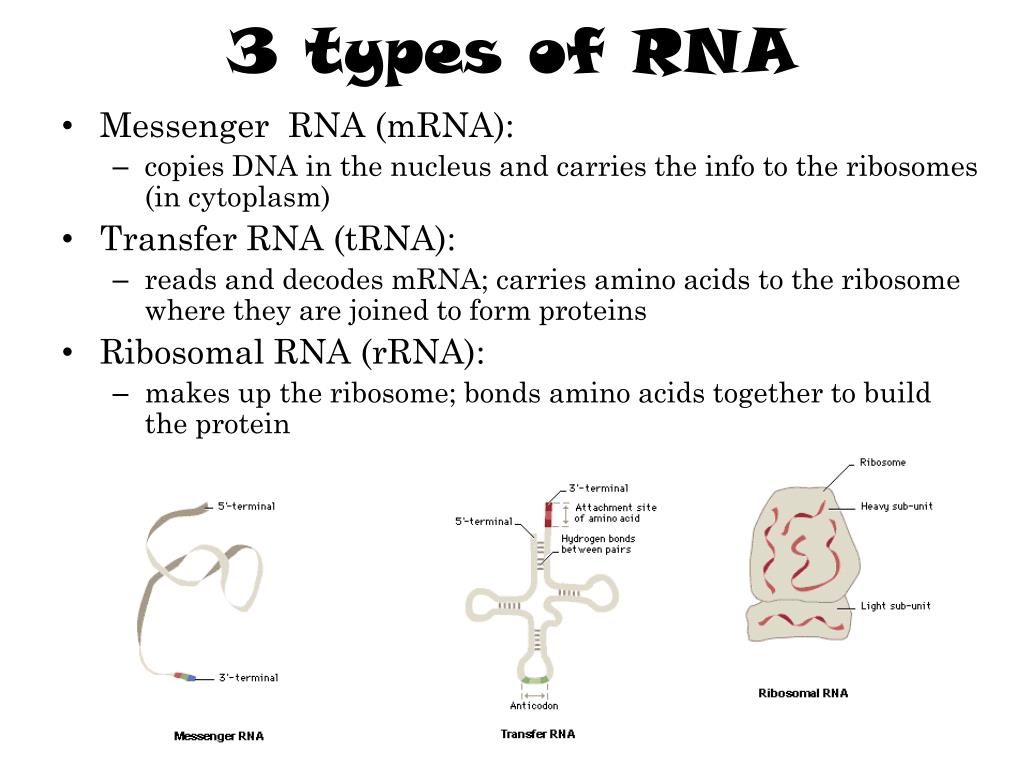 3 types of RNA

• Messenger RNA (mRNA):
– copies DNA in the nucleus and carries the info to the ribosomes (in cytoplasm)

• Transfer RNA (tRNA):
– reads and decodes mRNA; carries amino acids to the ribosome where they are joined to form proteins

• Ribosomal RNA (rRNA):
– makes up the ribosome; bonds amino acids together to build the protein

5'-terminal
3'-terminal
Messenger RNA

3'-terminal
Attachment site of amino acid
5'-terminal
Hydrogen bonds between pairs
Anticodon
Transfer RNA

Ribosome
Heavy sub-unit
Light sub-unit
Ribosomal RNA